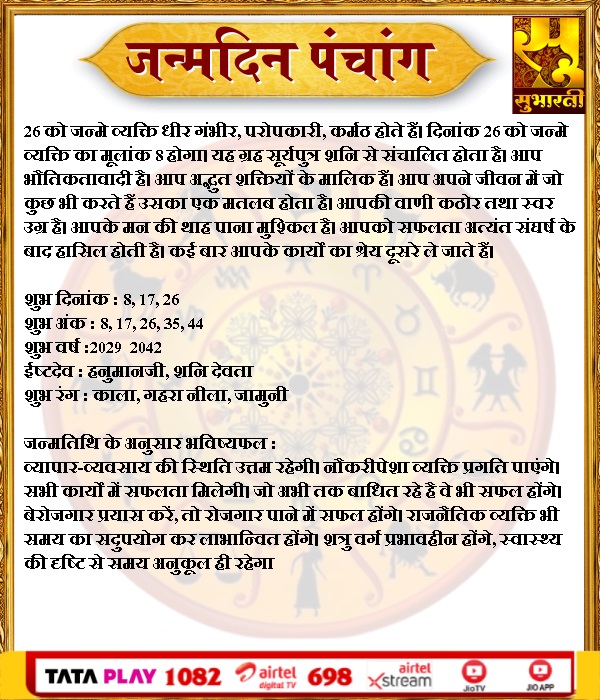 जन्मदिन पंचांग

सुभारती

26 को जन्मे व्यक्ति धीर गंभीर, परोपकारी, कर्मठ होते हैं। दिनांक 26 को जन्मे व्यक्ति का मूलांक 8 होगा। यह ग्रह सूर्यपुत्र शनि से संचालित होता है। आप भौतिकतावादी है। आप अद्भुत शक्तियों के मालिक हैं। आप अपने जीवन में जो कुछ भी करते हैं उसका एक मतलब होता है। आपकी वाणी कठोर तथा स्वर उग्र है। आपके मन की थाह पाना मुश्किल है। आपको सफलता अत्यंत संघर्ष के बाद हासिल होती है। कई बार आपके कार्यों का श्रेय दूसरे ले जाते हैं।

शुभ दिनांक : 8, 17, 26
शुभ अंक : 8, 17, 26, 35, 44
शुभ वर्ष :2029 2042
ईष्टदेव : हनुमानजी, शनि देवता
शुभ रंग : काला, गहरा नीला, जामुनी

जन्मतिथि के अनुसार भविष्यफल :
व्यापार-व्यवसाय की स्थिति उत्तम रहेगी। नौकरीपेशा व्यक्ति प्रगति पाएंगे। सभी कार्यों में सफलता मिलेगी। जो अभी तक बाधित रहे है वे भी सफल होंगे। बेरोजगार प्रयास करें, तो रोजगार पाने में सफल होंगे। राजनैतिक व्यक्ति भी समय का सदुपयोग कर लाभान्वित होंगे। शत्रु वर्ग प्रभावहीन होंगे, स्वास्थ्य की दृष्टि से समय अनुकूल ही रहेगा

TATA PLAY 1082 airtel digital TV 698 airtel xstream JioTV JIO APP